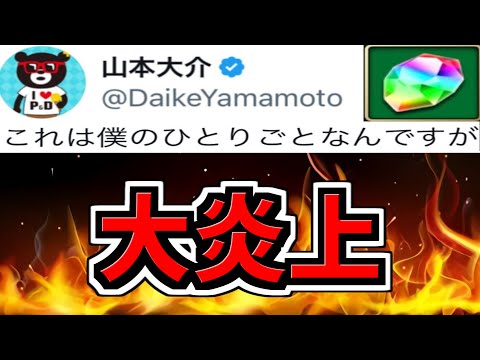 I ♥ P&D

山本大介
@DaikeYamamoto

これは僕のひとりごとなんですが

大炎上